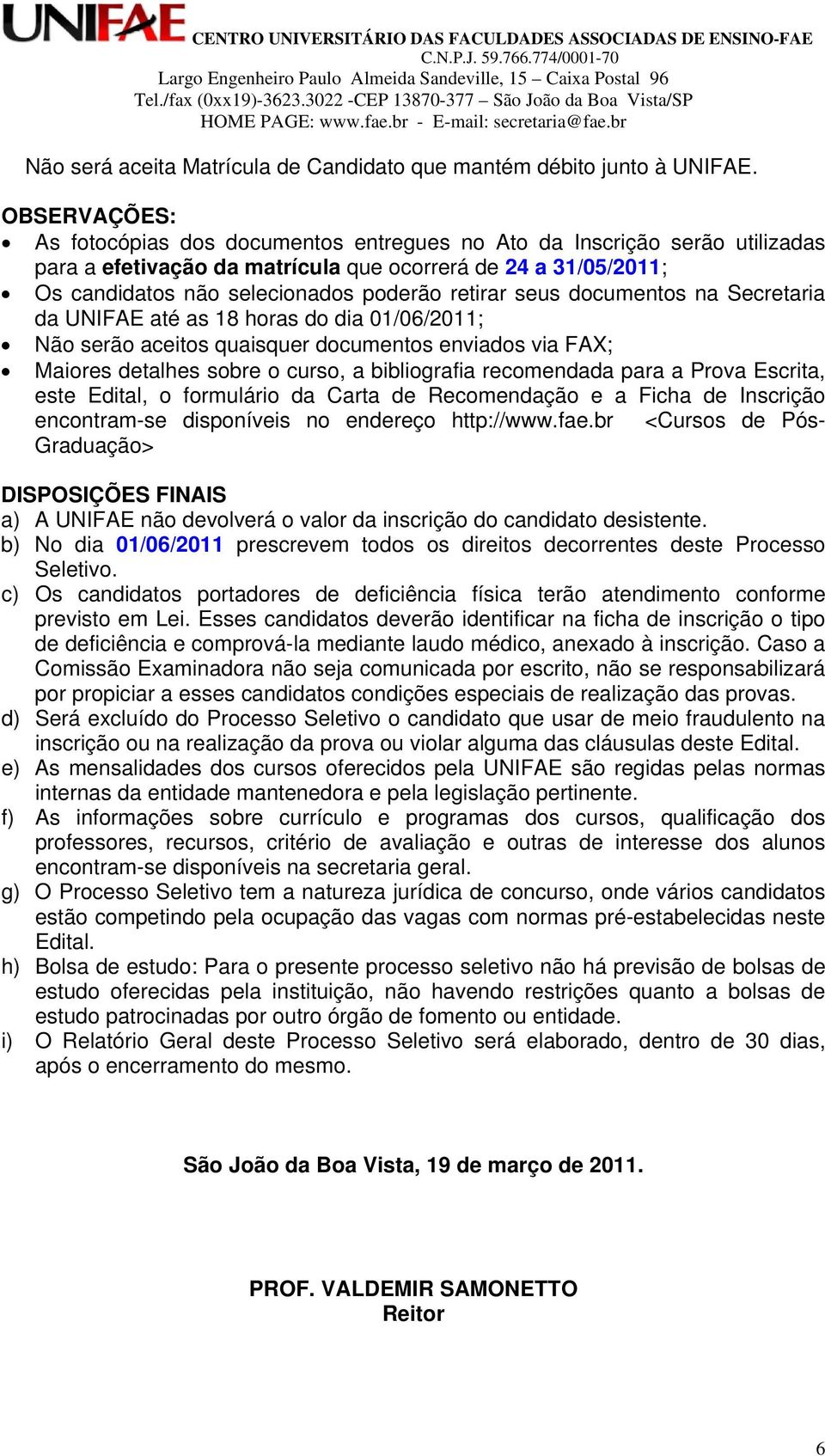 UNIFAE CENTRO UNIVERSITÁRIO DAS FACULDADES ASSOCIADAS DE ENSINO-FAE
C.N.P.J. 59.766.774/0001-70
Largo Engenheiro Paulo Almeida Sandeville, 15 – Caixa Postal 96
Tel./fax (0xx19)-3623.3022 -CEP 13870-377 – São João da Boa Vista/SP
HOME PAGE: www.fae.br - E-mail: secretaria@fae.br

Não será aceita Matrícula de Candidato que mantém débito junto à UNIFAE.

OBSERVAÇÕES:
• As fotocópias dos documentos entregues no Ato da Inscrição serão utilizadas para a efetivação da matrícula que ocorrerá de 24 a 31/05/2011;
• Os candidatos não selecionados poderão retirar seus documentos na Secretaria da UNIFAE até as 18 horas do dia 01/06/2011;
• Não serão aceitos quaisquer documentos enviados via FAX;
• Maiores detalhes sobre o curso, a bibliografia recomendada para a Prova Escrita, este Edital, o formulário da Carta de Recomendação e a Ficha de Inscrição encontram-se disponíveis no endereço http://www.fae.br <Cursos de Pós-Graduação>

DISPOSIÇÕES FINAIS
a) A UNIFAE não devolverá o valor da inscrição do candidato desistente.
b) No dia 01/06/2011 prescrevem todos os direitos decorrentes deste Processo Seletivo.
c) Os candidatos portadores de deficiência física terão atendimento conforme previsto em Lei. Esses candidatos deverão identificar na ficha de inscrição o tipo de deficiência e comprová-la mediante laudo médico, anexado à inscrição. Caso a Comissão Examinadora não seja comunicada por escrito, não se responsabilizará por propiciar a esses candidatos condições especiais de realização das provas.
d) Será excluído do Processo Seletivo o candidato que usar de meio fraudulento na inscrição ou na realização da prova ou violar alguma das cláusulas deste Edital.
e) As mensalidades dos cursos oferecidos pela UNIFAE são regidas pelas normas internas da entidade mantenedora e pela legislação pertinente.
f) As informações sobre currículo e programas dos cursos, qualificação dos professores, recursos, critério de avaliação e outras de interesse dos alunos encontram-se disponíveis na secretaria geral.
g) O Processo Seletivo tem a natureza jurídica de concurso, onde vários candidatos estão competindo pela ocupação das vagas com normas pré-estabelecidas neste Edital.
h) Bolsa de estudo: Para o presente processo seletivo não há previsão de bolsas de estudo oferecidas pela instituição, não havendo restrições quanto a bolsas de estudo patrocinadas por outro órgão de fomento ou entidade.
i) O Relatório Geral deste Processo Seletivo será elaborado, dentro de 30 dias, após o encerramento do mesmo.

São João da Boa Vista, 19 de março de 2011.

PROF. VALDEMIR SAMONETTO
Reitor

6